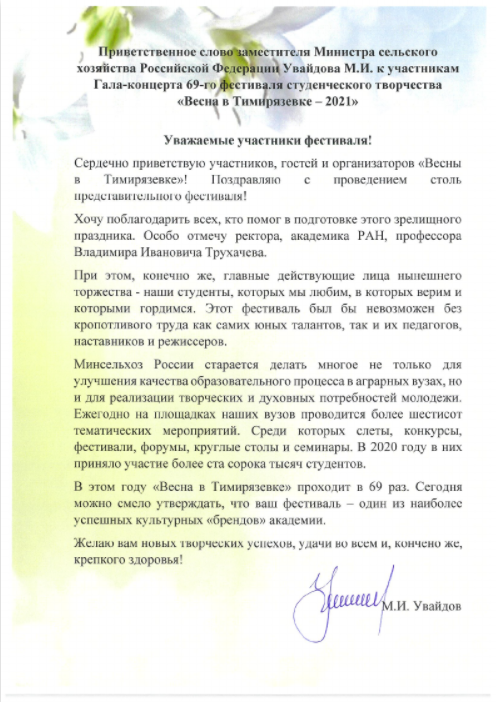 Приветственное слово заместителя Министра сельского хозяйства Российской Федерации Увайдова М.И. к участникам Гала-концерта 69-го фестиваля студенческого творчества «Весна в Тимирязевке – 2021»

Уважаемые участники фестиваля!

Сердечно приветствую участников, гостей и организаторов «Весны в Тимирязевке»! Поздравляю с проведением столь представительного фестиваля!

Хочу поблагодарить всех, кто помог в подготовке этого зрелищного праздника. Особо отмечу ректора, академика РАН, профессора Владимира Ивановича Трухачева.

При этом, конечно же, главные действующие лица нынешнего торжества - наши студенты, которых мы любим, в которых верим и которыми гордимся. Этот фестиваль был бы невозможен без кропотливого труда как самих юных талантов, так и их педагогов, наставников и режиссеров.

Минсельхоз России старается делать многое не только для улучшения качества образовательного процесса в аграрных вузах, но и для реализации творческих и духовных потребностей молодежи. Ежегодно на площадках наших вузов проводится более шестисот тематических мероприятий. Среди которых слеты, конкурсы, фестивали, форумы, круглые столы и семинары. В 2020 году в них приняло участие более ста сорока тысяч студентов.

В этом году «Весна в Тимирязевке» проходит в 69 раз. Сегодня можно смело утверждать, что ваш фестиваль – один из наиболее успешных культурных «брендов» академии.

Желаю вам новых творческих успехов, удачи во всем и, кончено же, крепкого здоровья!

М.И. Увайдов